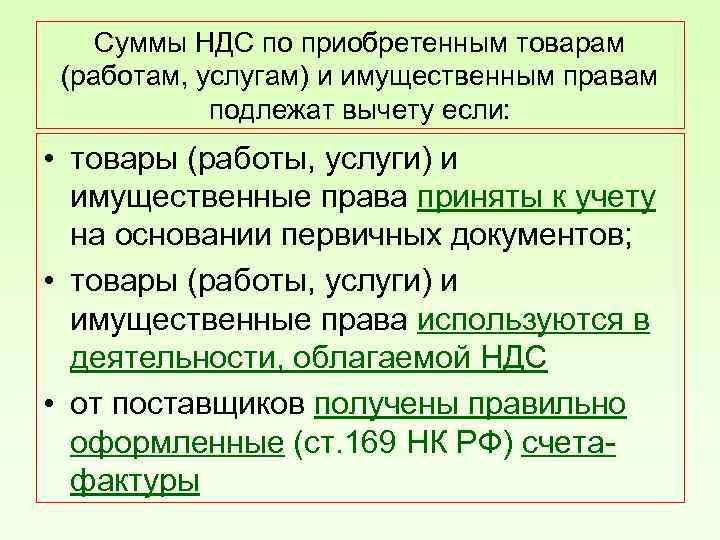 Суммы НДС по приобретенным товарам (работам, услугам) и имущественным правам подлежат вычету если:

• товары (работы, услуги) и имущественные права приняты к учету на основании первичных документов;
• товары (работы, услуги) и имущественные права используются в деятельности, облагаемой НДС
• от поставщиков получены правильно оформленные (ст.169 НК РФ) счета-фактуры